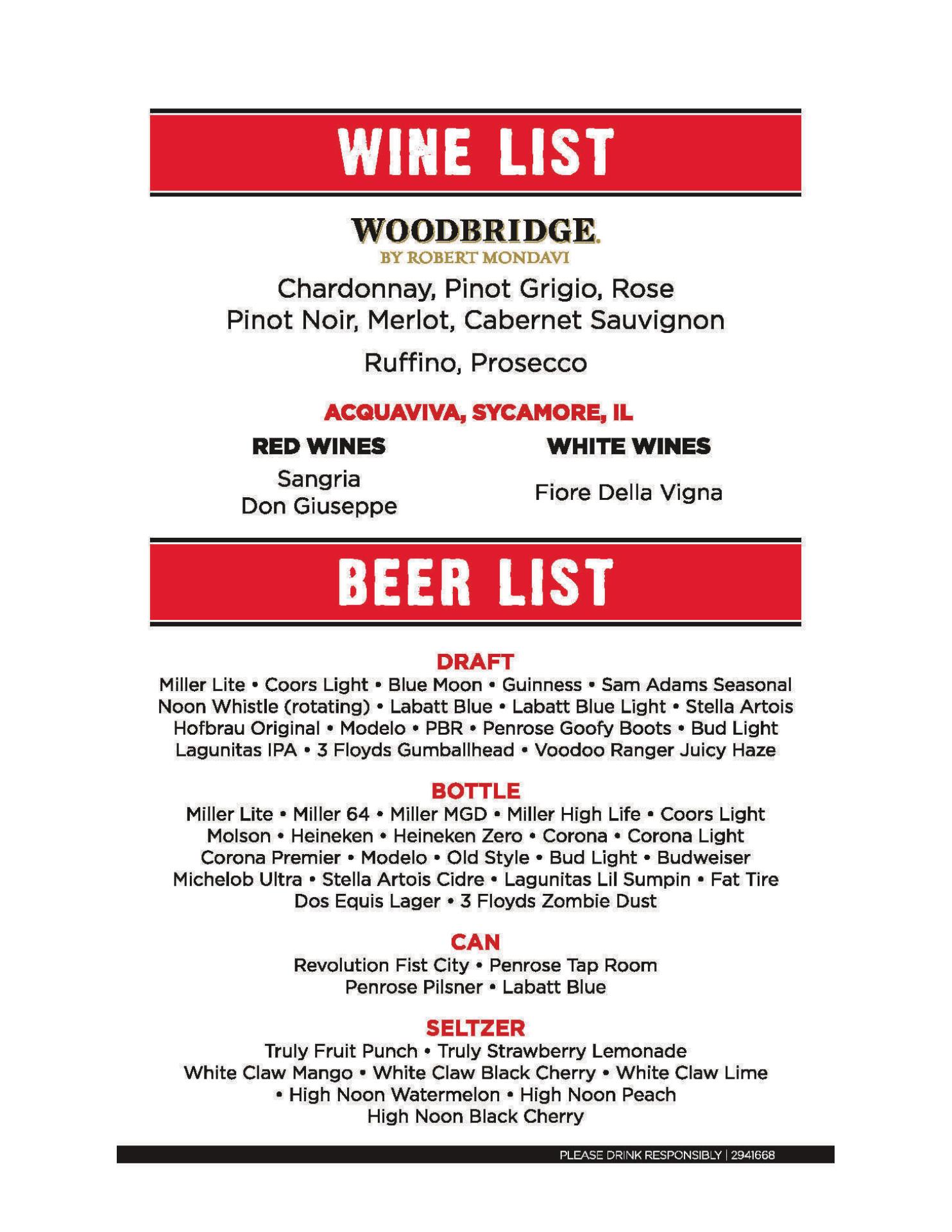 WINE LIST

WOODBRIDGE.
BY ROBERT MONDAVI

Chardonnay, Pinot Grigio, Rose
Pinot Noir, Merlot, Cabernet Sauvignon

Ruffino, Prosecco

ACQUAVIVA, SYCAMORE, IL

RED WINES

Sangria
Don Giuseppe

WHITE WINES

Fiore Della Vigna

BEER LIST

DRAFT
Miller Lite • Coors Light • Blue Moon • Guinness • Sam Adams Seasonal
Noon Whistle (rotating) • Labatt Blue • Labatt Blue Light • Stella Artois
Hofbrau Original • Modelo • PBR • Penrose Goofy Boots • Bud Light
Lagunitas IPA • 3 Floyds Gumballhead • Voodoo Ranger Juicy Haze

BOTTLE
Miller Lite • Miller 64 • Miller MGD • Miller High Life • Coors Light
Molson • Heineken • Heineken Zero • Corona • Corona Light
Corona Premier • Modelo • Old Style • Bud Light • Budweiser
Michelob Ultra • Stella Artois Cidre • Lagunitas Lil Sumpin • Fat Tire
Dos Equis Lager • 3 Floyds Zombie Dust

CAN
Revolution Fist City • Penrose Tap Room
Penrose Pilsner • Labatt Blue

SELTZER
Truly Fruit Punch • Truly Strawberry Lemonade
White Claw Mango • White Claw Black Cherry • White Claw Lime
• High Noon Watermelon • High Noon Peach
High Noon Black Cherry

PLEASE DRINK RESPONSIBLY | 2941668